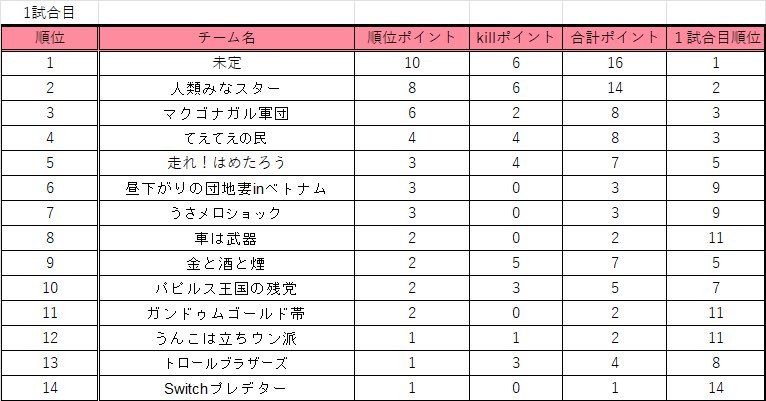 1試合目

| 順位 | チーム名 | 順位ポイント | killポイント | 合計ポイント | 1試合目順位 |
|---|---|---|---|---|---|
| 1 | 未定 | 10 | 6 | 16 | 1 |
| 2 | 人類みなスター | 8 | 6 | 14 | 2 |
| 3 | マクゴナガル軍団 | 6 | 2 | 8 | 3 |
| 4 | てえてえの民 | 4 | 4 | 8 | 3 |
| 5 | 走れ！はめたろう | 3 | 4 | 7 | 5 |
| 6 | 昼下がりの団地妻inベトナム | 3 | 0 | 3 | 9 |
| 7 | うさメロショック | 3 | 0 | 3 | 9 |
| 8 | 車は武器 | 2 | 0 | 2 | 11 |
| 9 | 金と酒と煙 | 2 | 5 | 7 | 5 |
| 10 | パピルス王国の残党 | 2 | 3 | 5 | 7 |
| 11 | ガンドゥムゴールド帯 | 2 | 0 | 2 | 11 |
| 12 | うんこは立ちウン派 | 1 | 1 | 2 | 11 |
| 13 | トロールブラザーズ | 1 | 3 | 4 | 8 |
| 14 | Switchプレデター | 1 | 0 | 1 | 14 |